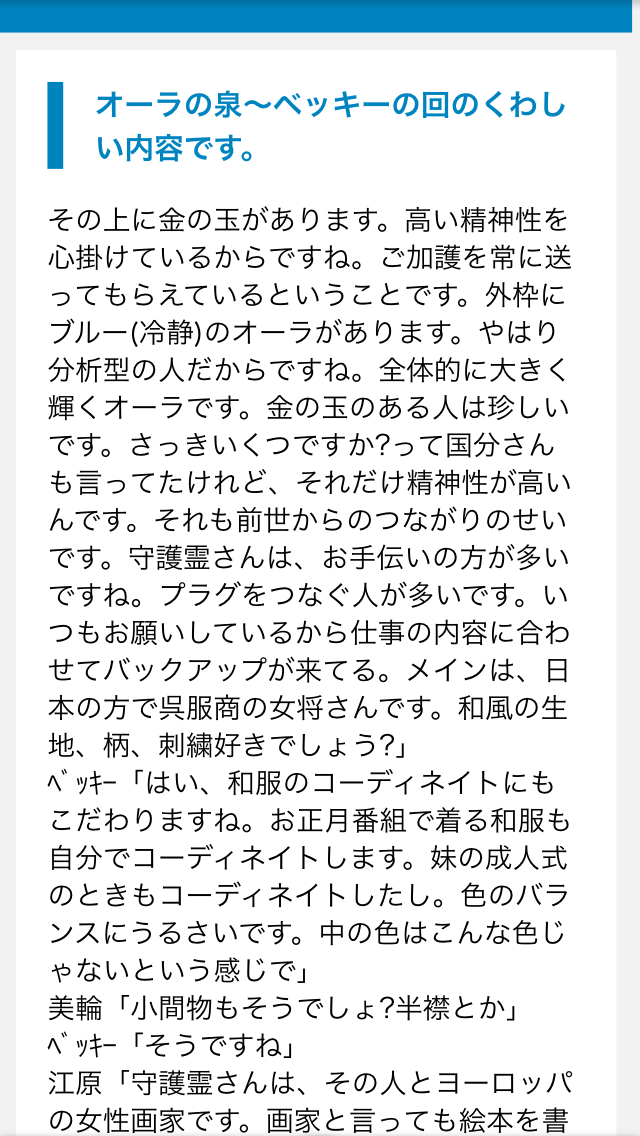 オーラの泉〜ベッキーの回のくわしい内容です。

その上に金の玉があります。高い精神性を心掛けているからですね。ご加護を常に送ってもらえているということです。外枠にブルー(冷静)のオーラがあります。やはり分析型の人だからですね。全体的に大きく輝くオーラです。金の玉のある人は珍しいです。さっきいくつですか?って国分さんも言ってたけれど、それだけ精神性が高いんです。それも前世からのつながりのせいです。守護霊さんは、お手伝いの方が多いですね。プラグをつなぐ人が多いです。いつもお願いしているから仕事の内容に合わせてバックアップが来てる。メインは、日本の方で呉服商の女将さんです。和風の生地、柄、刺繍好きでしょう?」
ﾍﾞｯｷｰ「はい、和服のコーディネイトにもこだわりますね。お正月番組で着る和服も自分でコーディネイトします。妹の成人式のときもコーディネイトしたし。色のバランスにうるさいです。中の色はこんな色じゃないという感じで」
美輪「小間物もそうでしょ?半襟とか」
ﾍﾞｯｷｰ「そうですね」
江原「守護霊さんは、その人とヨーロッパの女性画家です。画家と言っても絵本を書